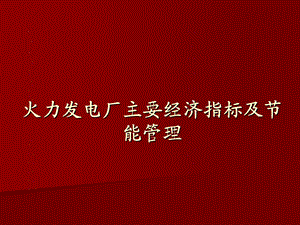 火力发电厂主要经济指标及节能管理